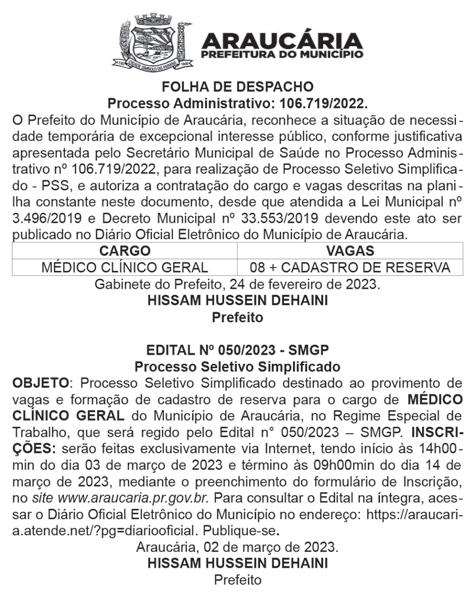 ARAUCÁRIA
PREFEITURA DO MUNICÍPIO

FOLHA DE DESPACHO
Processo Administrativo: 106.719/2022.
O Prefeito do Município de Araucária, reconhece a situação de necessidade temporária de excepcional interesse público, conforme justificativa apresentada pelo Secretário Municipal de Saúde no Processo Administrativo nº 106.719/2022, para realização de Processo Seletivo Simplificado - PSS, e autoriza a contratação do cargo e vagas descritas na planilha constante neste documento, desde que atendida a Lei Municipal nº 3.496/2019 e Decreto Municipal nº 33.553/2019 devendo este ato ser publicado no Diário Oficial Eletrônico do Município de Araucária.

| CARGO | VAGAS |
|---|---|
| MÉDICO CLÍNICO GERAL | 08 + CADASTRO DE RESERVA |

Gabinete do Prefeito, 24 de fevereiro de 2023.
HISSAM HUSSEIN DEHAINI
Prefeito

EDITAL Nº 050/2023 - SMGP
Processo Seletivo Simplificado
OBJETO: Processo Seletivo Simplificado destinado ao provimento de vagas e formação de cadastro de reserva para o cargo de MÉDICO CLÍNICO GERAL do Município de Araucária, no Regime Especial de Trabalho, que será regido pelo Edital n° 050/2023 – SMGP. INSCRIÇÕES: serão feitas exclusivamente via Internet, tendo início às 14h00min do dia 03 de março de 2023 e término às 09h00min do dia 14 de março de 2023, mediante o preenchimento do formulário de Inscrição, no site www.araucaria.pr.gov.br. Para consultar o Edital na íntegra, acessar o Diário Oficial Eletrônico do Município no endereço: https://araucaria.atende.net/?pg=diariooficial. Publique-se.
Araucária, 02 de março de 2023.
HISSAM HUSSEIN DEHAINI
Prefeito